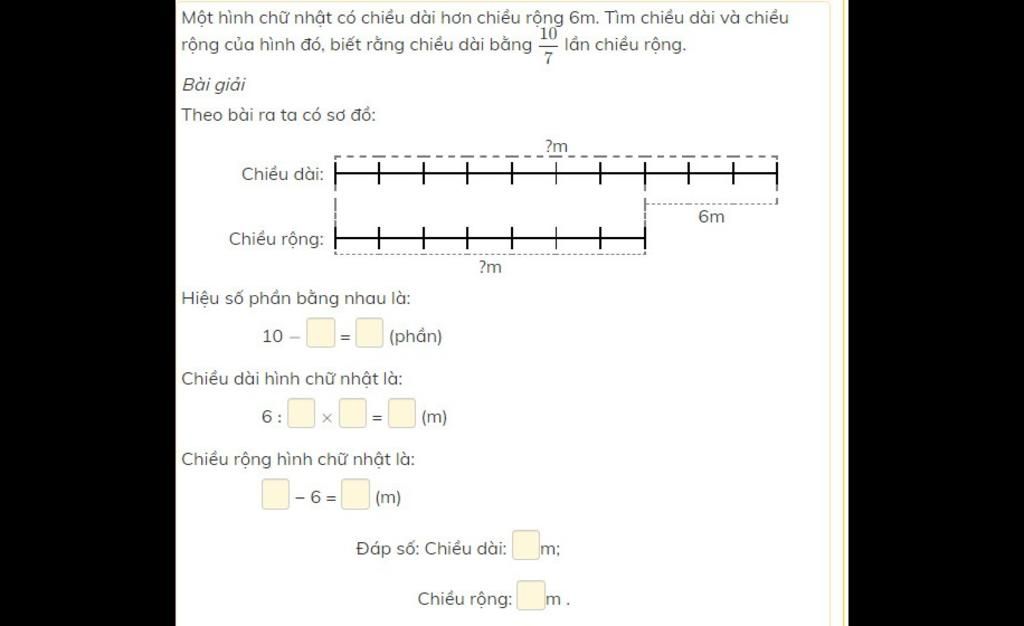 Một hình chữ nhật có chiều dài hơn chiều rộng 6m. Tìm chiều dài và chiều rộng của hình đó, biết rằng chiều dài bằng $\frac{10}{7}$ lần chiều rộng.

Bài giải

Theo bài ra ta có sơ đồ:

?m

Chiều dài:

6m

Chiều rộng:

?m

Hiệu số phần bằng nhau là:

10 − ☐ = ☐ (phần)

Chiều dài hình chữ nhật là:

6 : ☐ × ☐ = ☐ (m)

Chiều rộng hình chữ nhật là:

☐ − 6 = ☐ (m)

Đáp số: Chiều dài: ☐ m;

Chiều rộng: ☐ m .